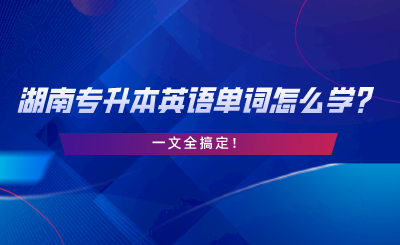 湖南专升本英语单词怎么学？

一文全搞定！